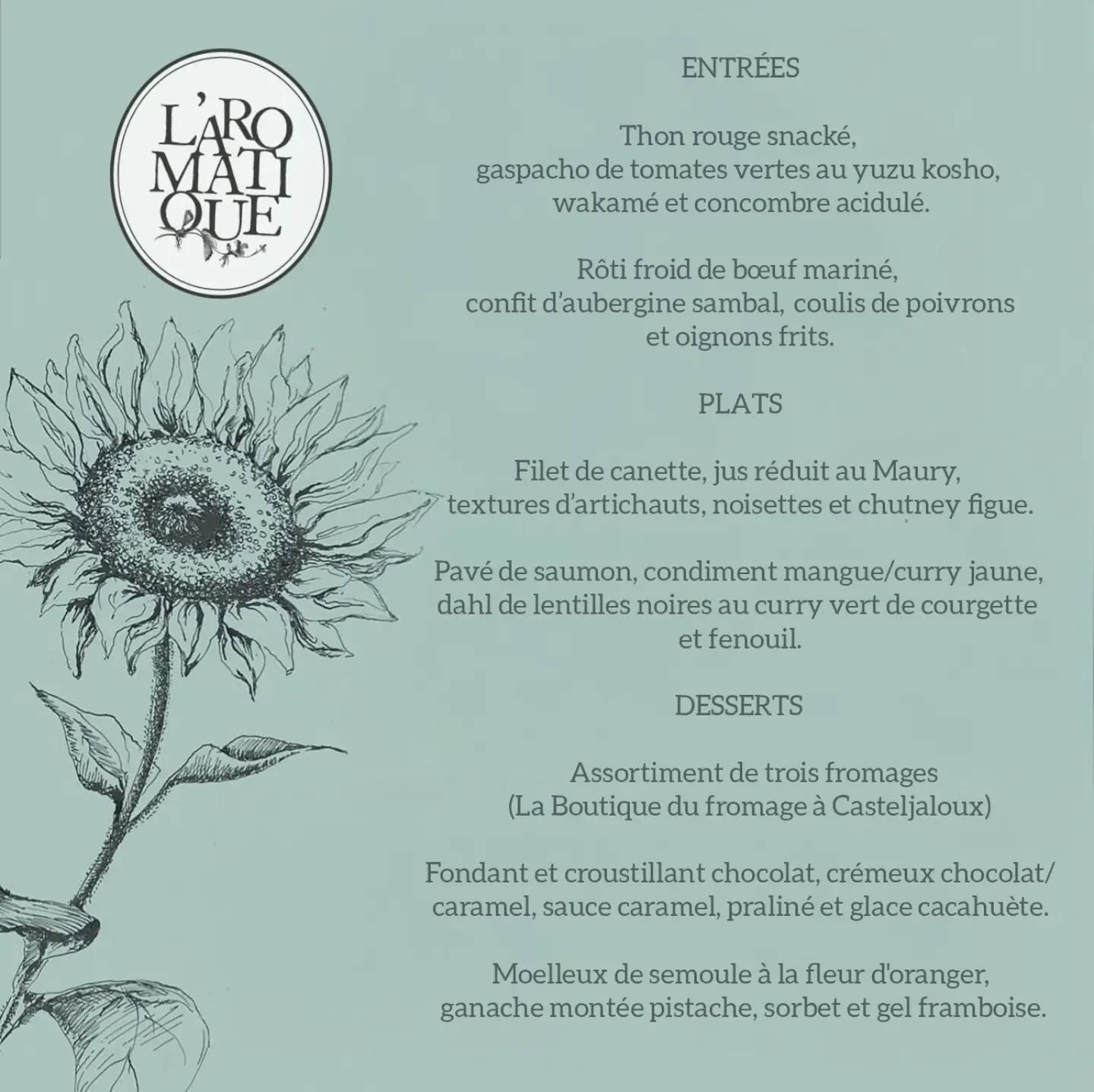 L'ARO MATI QUE

ENTRÉES

Thon rouge snacké, gaspacho de tomates vertes au yuzu kosho, wakamé et concombre acidulé.

Rôti froid de bœuf mariné, confit d'aubergine sambal, coulis de poivrons et oignons frits.

PLATS

Filet de canette, jus réduit au Maury, textures d'artichauts, noisettes et chutney figue.

Pavé de saumon, condiment mangue/curry jaune, dahl de lentilles noires au curry vert de courgette et fenouil.

DESSERTS

Assortiment de trois fromages (La Boutique du fromage à Casteljaloux)

Fondant et croustillant chocolat, crémeux chocolat/ caramel, sauce caramel, praliné et glace cacahuète.

Moelleux de semoule à la fleur d'oranger, ganache montée pistache, sorbet et gel framboise.